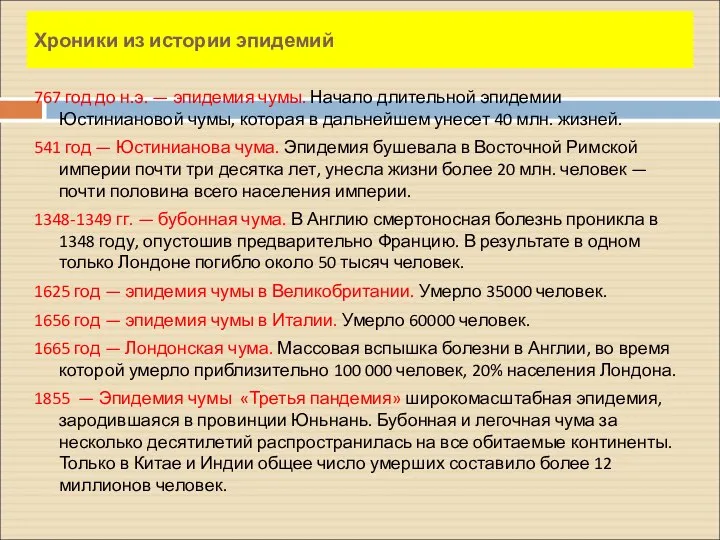 Хроники из истории эпидемий

767 год до н.э. — эпидемия чумы. Начало длительной эпидемии Юстиниановой чумы, которая в дальнейшем унесет 40 млн. жизней.

541 год — Юстинианова чума. Эпидемия бушевала в Восточной Римской империи почти три десятка лет, унесла жизни более 20 млн. человек — почти половина всего населения империи.

1348-1349 гг. — бубонная чума. В Англию смертоносная болезнь проникла в 1348 году, опустошив предварительно Францию. В результате в одном только Лондоне погибло около 50 тысяч человек.

1625 год — эпидемия чумы в Великобритании. Умерло 35000 человек.

1656 год — эпидемия чумы в Италии. Умерло 60000 человек.

1665 год — Лондонская чума. Массовая вспышка болезни в Англии, во время которой умерло приблизительно 100 000 человек, 20% населения Лондона.

1855 — Эпидемия чумы «Третья пандемия» широкомасштабная эпидемия, зародившаяся в провинции Юньнань. Бубонная и легочная чума за несколько десятилетий распространилась на все обитаемые континенты. Только в Китае и Индии общее число умерших составило более 12 миллионов человек.